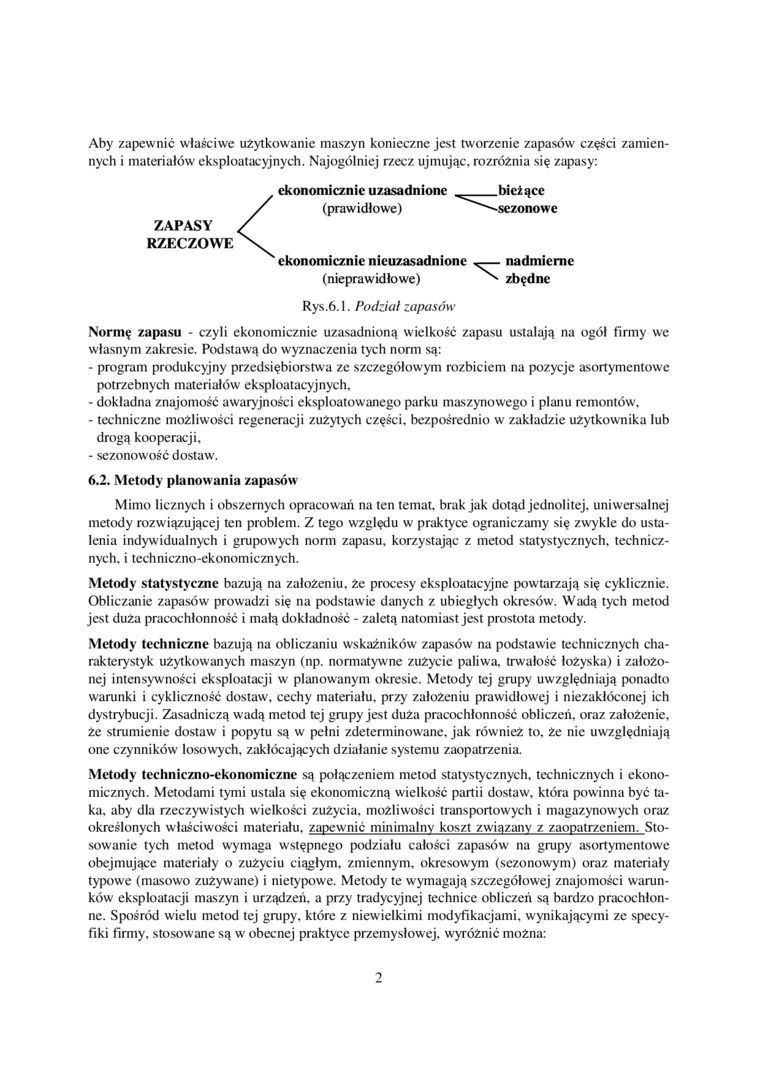 Aby zapewnić właściwe użytkowanie maszyn konieczne jest tworzenie zapasów części zamiennych i materiałów eksploatacyjnych. Najogólniej rzecz ujmując, rozróżnia się zapasy:

ZAPASY RZECZOWE

ekonomicznie uzasadnione (prawidłowe)

bieżące
sezonowe

ekonomicznie nieuzasadnione (nieprawidłowe)

nadmierne
zbędne

Rys.6.1. Podział zapasów

Normę zapasu - czyli ekonomicznie uzasadnioną wielkość zapasu ustalają na ogół firmy we własnym zakresie. Podstawą do wyznaczenia tych norm są:
- program produkcyjny przedsiębiorstwa ze szczegółowym rozbiciem na pozycje asortymentowe potrzebnych materiałów eksploatacyjnych,
- dokładna znajomość awaryjności eksploatowanego parku maszynowego i planu remontów,
- techniczne możliwości regeneracji zużytych części, bezpośrednio w zakładzie użytkownika lub drogą kooperacji,
- sezonowość dostaw.

6.2. Metody planowania zapasów

Mimo licznych i obszernych opracowań na ten temat, brak jak dotąd jednolitej, uniwersalnej metody rozwiązującej ten problem. Z tego względu w praktyce ograniczamy się zwykle do ustalenia indywidualnych i grupowych norm zapasu, korzystając z metod statystycznych, technicznych, i techniczno-ekonomicznych.

Metody statystyczne bazują na założeniu, że procesy eksploatacyjne powtarzają się cyklicznie. Obliczanie zapasów prowadzi się na podstawie danych z ubiegłych okresów. Wadą tych metod jest duża pracochłonność i małą dokładność - zaletą natomiast jest prostota metody.

Metody techniczne bazują na obliczaniu wskaźników zapasów na podstawie technicznych charakterystyk użytkowanych maszyn (np. normatywne zużycie paliwa, trwałość łożyska) i założonej intensywności eksploatacji w planowanym okresie. Metody tej grupy uwzględniają ponadto warunki i cykliczność dostaw, cechy materiału, przy założeniu prawidłowej i niezakłóconej ich dystrybucji. Zasadniczą wadą metod tej grupy jest duża pracochłonność obliczeń, oraz założenie, że strumienie dostaw i popytu są w pełni zdeterminowane, jak również to, że nie uwzględniają one czynników losowych, zakłócających działanie systemu zaopatrzenia.

Metody techniczno-ekonomiczne są połączeniem metod statystycznych, technicznych i ekonomicznych. Metodami tymi ustala się ekonomiczną wielkość partii dostaw, która powinna być taka, aby dla rzeczywistych wielkości zużycia, możliwości transportowych i magazynowych oraz określonych właściwości materiału, zapewnić minimalny koszt związany z zaopatrzeniem. Stosowanie tych metod wymaga wstępnego podziału całości zapasów na grupy asortymentowe obejmujące materiały o zużyciu ciągłym, zmiennym, okresowym (sezonowym) oraz materiały typowe (masowo zużywane) i nietypowe. Metody te wymagają szczegółowej znajomości warunków eksploatacji maszyn i urządzeń, a przy tradycyjnej technice obliczeń są bardzo pracochłonne. Spośród wielu metod tej grupy, które z niewielkimi modyfikacjami, wynikającymi ze specyfiki firmy, stosowane są w obecnej praktyce przemysłowej, wyróżnić można:

2